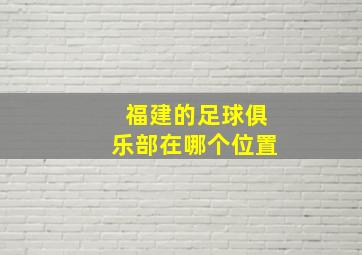 福建的足球俱乐部在哪个位置